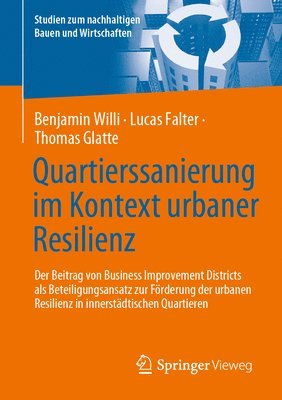 Studien zum nachhaltigen Bauen und Wirtschaften

Benjamin Willi · Lucas Falter · Thomas Glatte

Quartierssanierung im Kontext urbaner Resilienz

Der Beitrag von Business Improvement Districts als Beteiligungsansatz zur Förderung der urbanen Resilienz in innerstädtischen Quartieren

Springer Vieweg